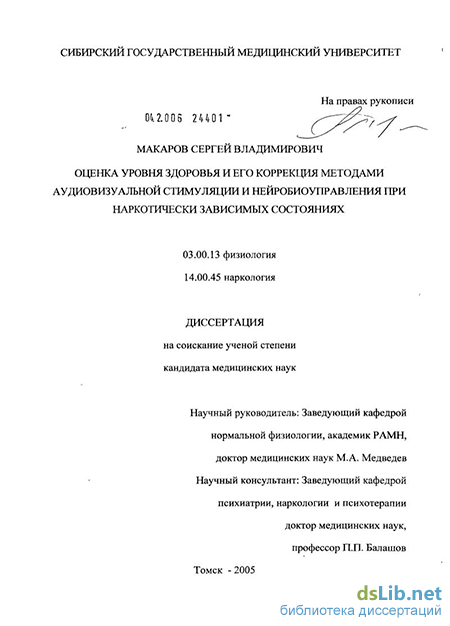 СИБИРСКИЙ ГОСУДАРСТВЕННЫЙ МЕДИЦИНСКИЙ УНИВЕРСИТЕТ

На правах рукописи

04.2.006 24401

МАКАРОВ СЕРГЕЙ ВЛАДИМИРОВИЧ

ОЦЕНКА УРОВНЯ ЗДОРОВЬЯ И ЕГО КОРРЕКЦИЯ МЕТОДАМИ АУДИОВИЗУАЛЬНОЙ СТИМУЛЯЦИИ И НЕЙРОБИОУПРАВЛЕНИЯ ПРИ НАРКОТИЧЕСКИ ЗАВИСИМЫХ СОСТОЯНИЯХ

03.00.13 физиология

14.00.45 наркология

ДИССЕРТАЦИЯ

на соискание ученой степени

кандидата медицинских наук

Научный руководитель: Заведующий кафедрой нормальной физиологии, академик РАМН, доктор медицинских наук М.А. Медведев

Научный консультант: Заведующий кафедрой психиатрии, наркологии и психотерапии доктор медицинских наук, профессор П.П. Балашов

Томск - 2005

dsLib.net
библиотека диссертаций